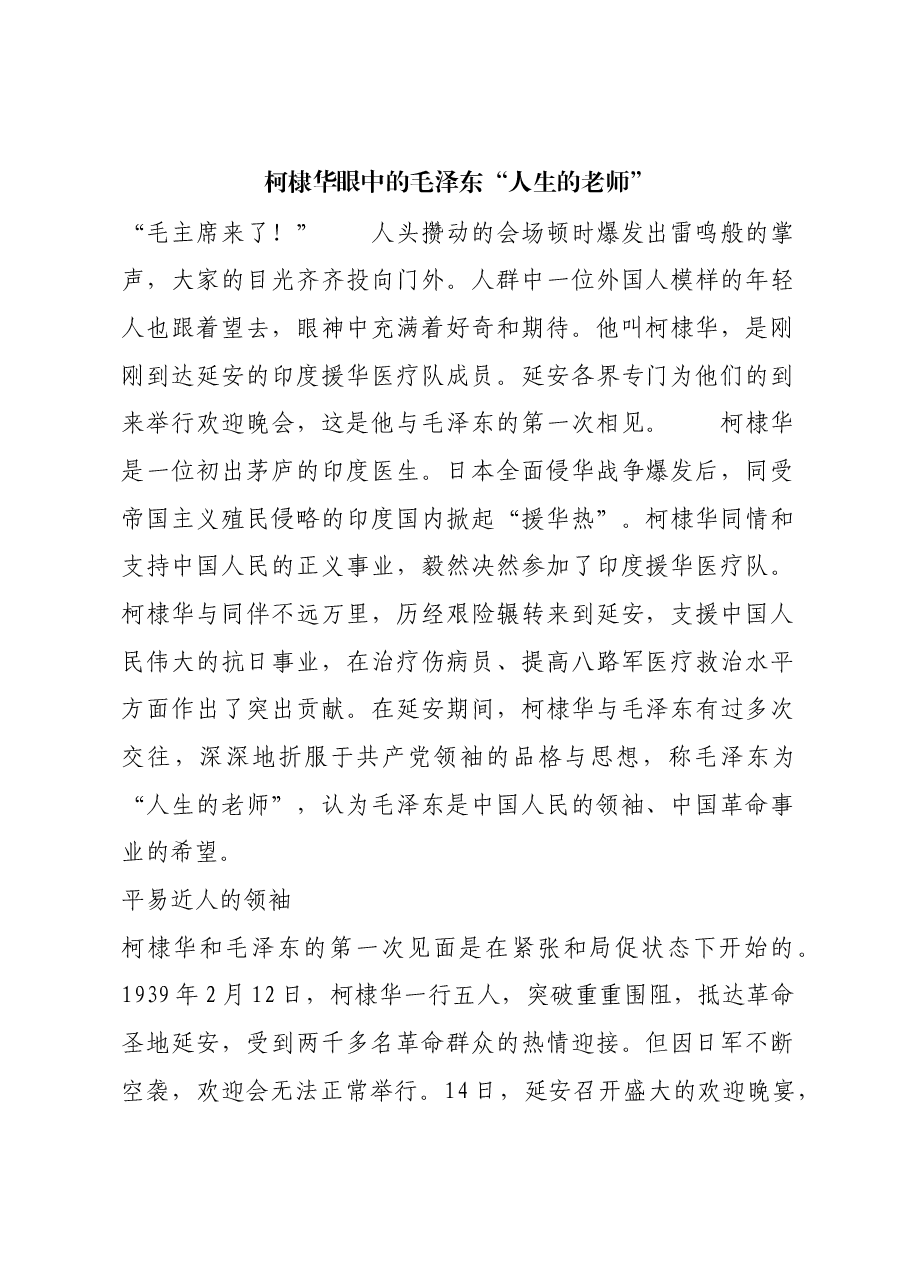 柯棣华眼中的毛泽东“人生的老师”

“毛主席来了！” 人头攒动的会场顿时爆发出雷鸣般的掌声，大家的目光齐齐投向门外。人群中一位外国人模样的年轻人也跟着望去，眼神中充满着好奇和期待。他叫柯棣华，是刚刚到达延安的印度援华医疗队成员。延安各界专门为他们的到来举行欢迎晚会，这是他与毛泽东的第一次相见。 柯棣华是一位初出茅庐的印度医生。日本全面侵华战争爆发后，同受帝国主义殖民侵略的印度国内掀起“援华热”。柯棣华同情和支持中国人民的正义事业，毅然决然参加了印度援华医疗队。柯棣华与同伴不远万里，历经艰险辗转来到延安，支援中国人民伟大的抗日事业，在治疗伤病员、提高八路军医疗救治水平方面作出了突出贡献。在延安期间，柯棣华与毛泽东有过多次交往，深深地折服于共产党领袖的品格与思想，称毛泽东为“人生的老师”，认为毛泽东是中国人民的领袖、中国革命事业的希望。

平易近人的领袖

柯棣华和毛泽东的第一次见面是在紧张和局促状态下开始的。1939年2月12日，柯棣华一行五人，突破重重围阻，抵达革命圣地延安，受到两千多名革命群众的热情迎接。但因日军不断空袭，欢迎会无法正常举行。14日，延安召开盛大的欢迎晚宴，